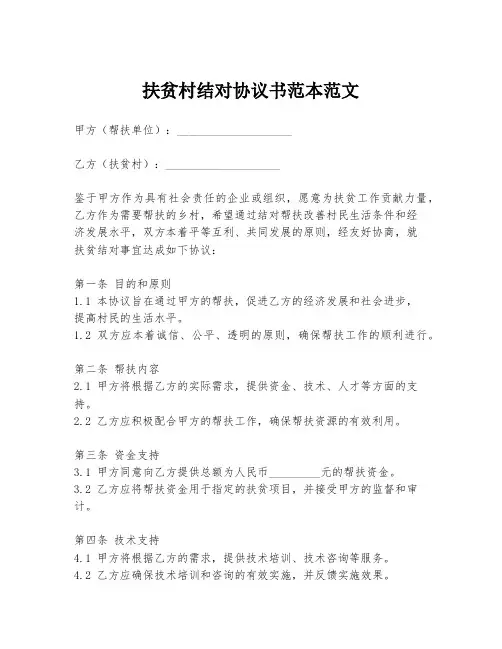 扶贫村结对协议书范本范文

甲方（帮扶单位）：____________________

乙方（扶贫村）：____________________

鉴于甲方作为具有社会责任的企业或组织，愿意为扶贫工作贡献力量，乙方作为需要帮扶的乡村，希望通过结对帮扶改善村民生活条件和经济发展水平，双方本着平等互利、共同发展的原则，经友好协商，就扶贫结对事宜达成如下协议：

第一条 目的和原则
1.1 本协议旨在通过甲方的帮扶，促进乙方的经济发展和社会进步，提高村民的生活水平。
1.2 双方应本着诚信、公平、透明的原则，确保帮扶工作的顺利进行。

第二条 帮扶内容
2.1 甲方将根据乙方的实际需求，提供资金、技术、人才等方面的支持。
2.2 乙方应积极配合甲方的帮扶工作，确保帮扶资源的有效利用。

第三条 资金支持
3.1 甲方同意向乙方提供总额为人民币__________元的帮扶资金。
3.2 乙方应将帮扶资金用于指定的扶贫项目，并接受甲方的监督和审计。

第四条 技术支持
4.1 甲方将根据乙方的需求，提供技术培训、技术咨询等服务。
4.2 乙方应确保技术培训和咨询的有效实施，并反馈实施效果。